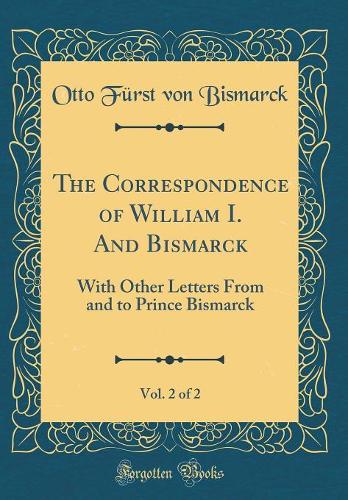 Otto Fürst von Bismarck

The Correspondence of William I. And Bismarck

With Other Letters From and to Prince Bismarck

Vol. 2 of 2

Forgotten Books